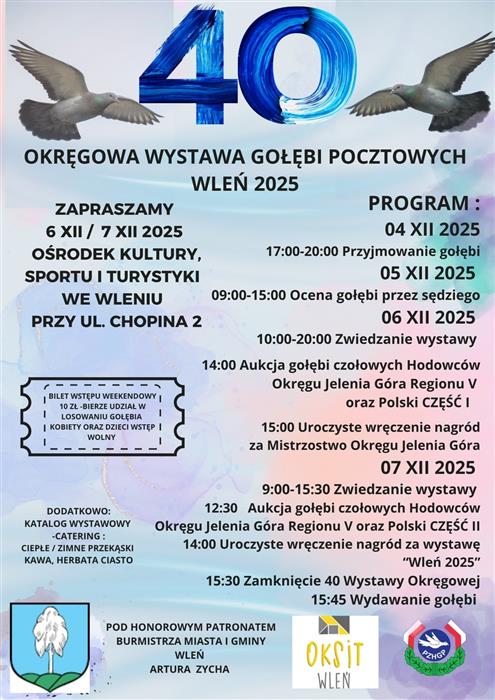 40

OKRĘGOWA WYSTAWA GOŁĘBI POCZTOWYCH
WLEŃ 2025

ZAPRASZAMY
6 XII / 7 XII 2025
OŚRODEK KULTURY, SPORTU I TURYSTYKI WE WLENIU
PRZY UL. CHOPINA 2

BILET WSTĘPU WEEKENDOWY 10 ZŁ -BIERZE UDZIAŁ W LOSOWANIU GOŁĘBIA
KOBIETY ORAZ DZIECI WSTĘP WOLNY

DODATKOWO:
KATALOG WYSTAWOWY
-CATERING :
CIEPŁE / ZIMNE PRZEKĄSKI
KAWA, HERBATA CIASTO

PROGRAM :
04 XII 2025
17:00-20:00 Przyjmowanie gołębi
05 XII 2025
09:00-15:00 Ocena gołębi przez sędziego
06 XII 2025
10:00-20:00 Zwiedzanie wystawy
14:00 Aukcja gołębi czołowych Hodowców Okręgu Jelenia Góra Regionu V oraz Polski CZĘŚĆ I
15:00 Uroczyste wręczenie nagród za Mistrzostwo Okręgu Jelenia Góra
07 XII 2025
9:00-15:30 Zwiedzanie wystawy
12:30 Aukcja gołębi czołowych Hodowców Okręgu Jelenia Góra Regionu V oraz Polski CZĘŚĆ II
14:00 Uroczyste wręczenie nagród za wystawę "Wleń 2025"
15:30 Zamknięcie 40 Wystawy Okręgowej
15:45 Wydawanie gołębi

POD HONOROWYM PATRONATEM
BURMISTRZA MIASTA I GMINY WLEŃ
ARTURA ZYCHA

OKSiT
WLEŃ

PZHGP